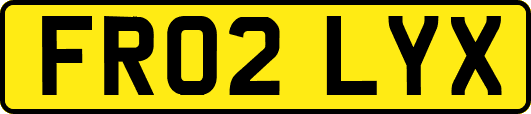 FR02 LYX